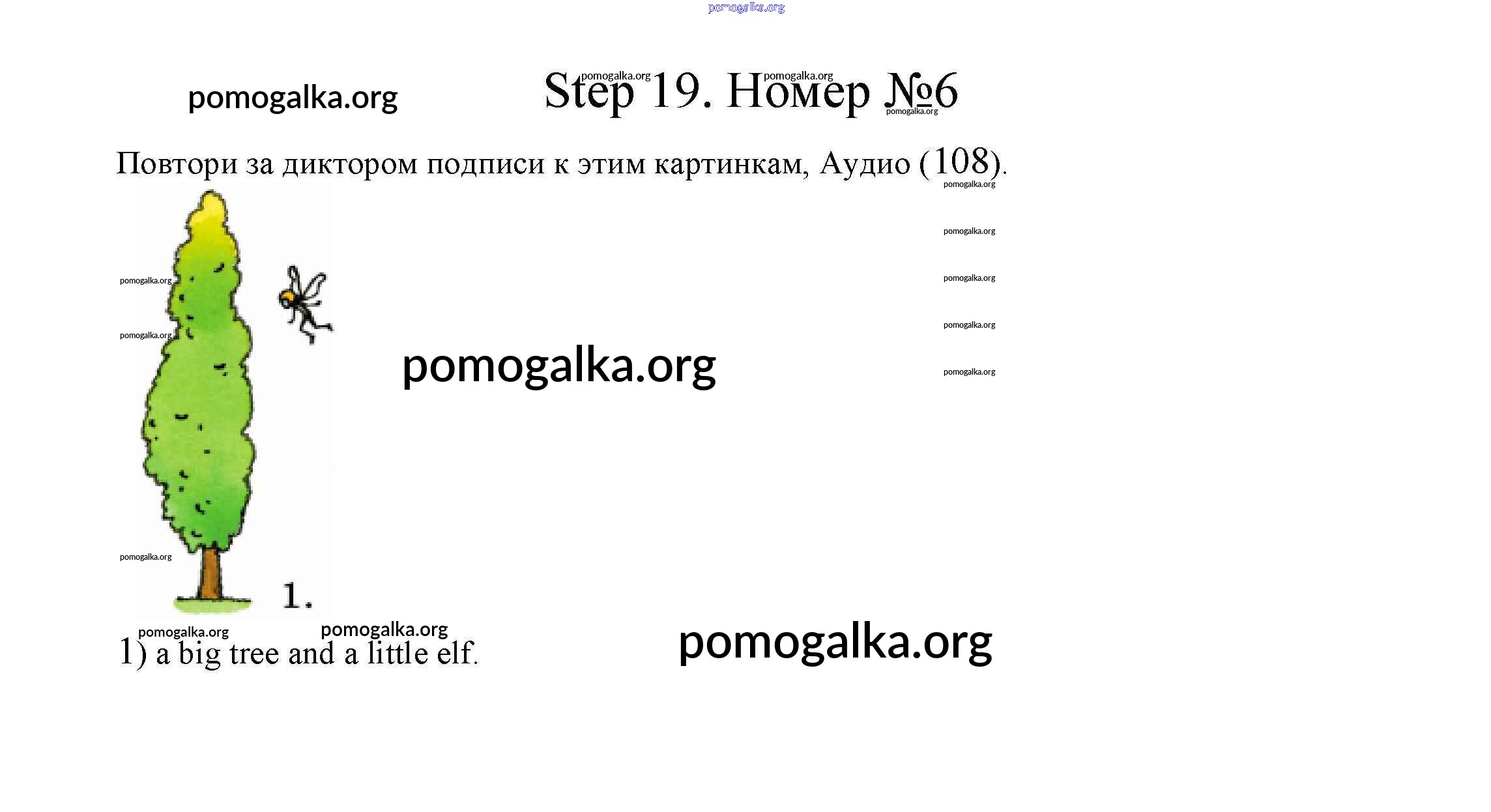 pomogalka.org

pomogalka.org

Step 19. Номер №6

pomogalka.org pomogalka.org pomogalka.org

Повтори за диктором подписи к этим картинкам, Аудио (108).

pomogalka.org

pomogalka.org

pomogalka.org

pomogalka.org

pomogalka.org

pomogalka.org

pomogalka.org

pomogalka.org

pomogalka.org

1.

pomogalka.org pomogalka.org

1) a big tree and a little elf.

pomogalka.org